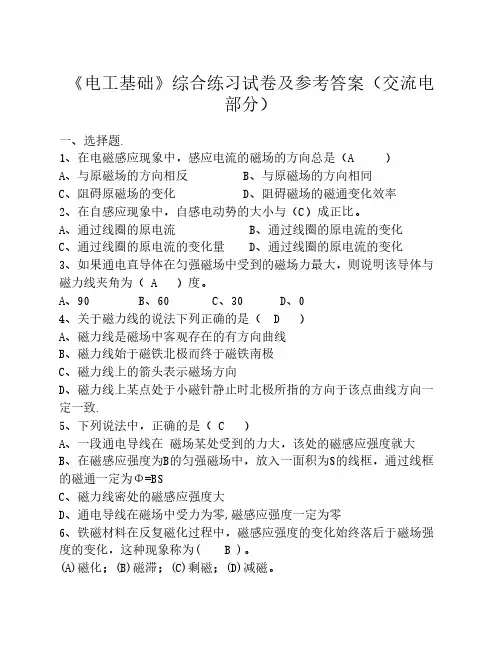 《电工基础》综合练习试卷及参考答案（交流电部分）

一、选择题.

1、在电磁感应现象中，感应电流的磁场的方向总是（A　　）

A、与原磁场的方向相反　　　B、与原磁场的方向相同

C、阻碍原磁场的变化　　　　D、阻碍磁场的磁通变化效率

2、在自感应现象中，自感电动势的大小与（C）成正比。

A、通过线圈的原电流　　　　B、通过线圈的原电流的变化

C、通过线圈的原电流的变化量　　D、通过线圈的原电流的变化

3、如果通电直导体在匀强磁场中受到的磁场力最大，则说明该导体与磁力线夹角为（ A　）度。

A、90　　　B、60　　　C、30　　　D、0

4、关于磁力线的说法下列正确的是（　D　）

A、磁力线是磁场中客观存在的有方向曲线

B、磁力线始于磁铁北极而终于磁铁南极

C、磁力线上的箭头表示磁场方向

D、磁力线上某点处于小磁针静止时北极所指的方向于该点曲线方向一定一致.

5、下列说法中，正确的是（ C　）

A、一段通电导线在 磁场某处受到的力大，该处的磁感应强度就大

B、在磁感应强度为B的匀强磁场中，放入一面积为S的线框，通过线框的磁通一定为Φ=BS

C、磁力线密处的磁感应强度大

D、通电导线在磁场中受力为零,磁感应强度一定为零

6、铁磁材料在反复磁化过程中，磁感应强度的变化始终落后于磁场强度的变化，这种现象称为(　B )。

(A)磁化；(B)磁滞；(C)剩磁；(D)减磁。